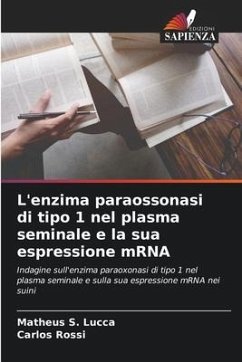 EDIZIONI
SAPIENZA

L'enzima paraossonasi di tipo 1 nel plasma seminale e la sua espressione mRNA

Indagine sull'enzima paraoxonasi di tipo 1 nel plasma seminale e sulla sua espressione mRNA nei suini

Matheus S. Lucca
Carlos Rossi